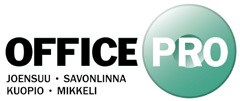 OFFICE PRO
JOENSUU • SAVONLINNA
KUOPIO • MIKKELI